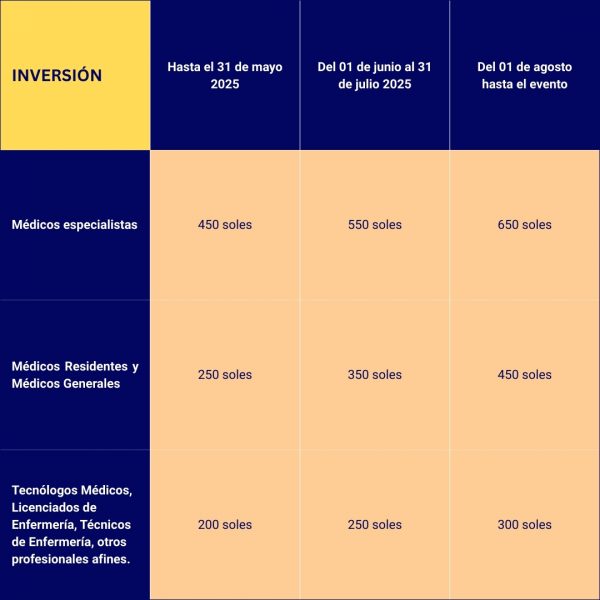 | INVERSIÓN | Hasta el 31 de mayo 2025 | Del 01 de junio al 31 de julio 2025 | Del 01 de agosto hasta el evento |
|---|---|---|---|
| Médicos especialistas | 450 soles | 550 soles | 650 soles |
| Médicos Residentes y Médicos Generales | 250 soles | 350 soles | 450 soles |
| Tecnólogos Médicos, Licenciados de Enfermería, Técnicos de Enfermería, otros profesionales afines. | 200 soles | 250 soles | 300 soles |